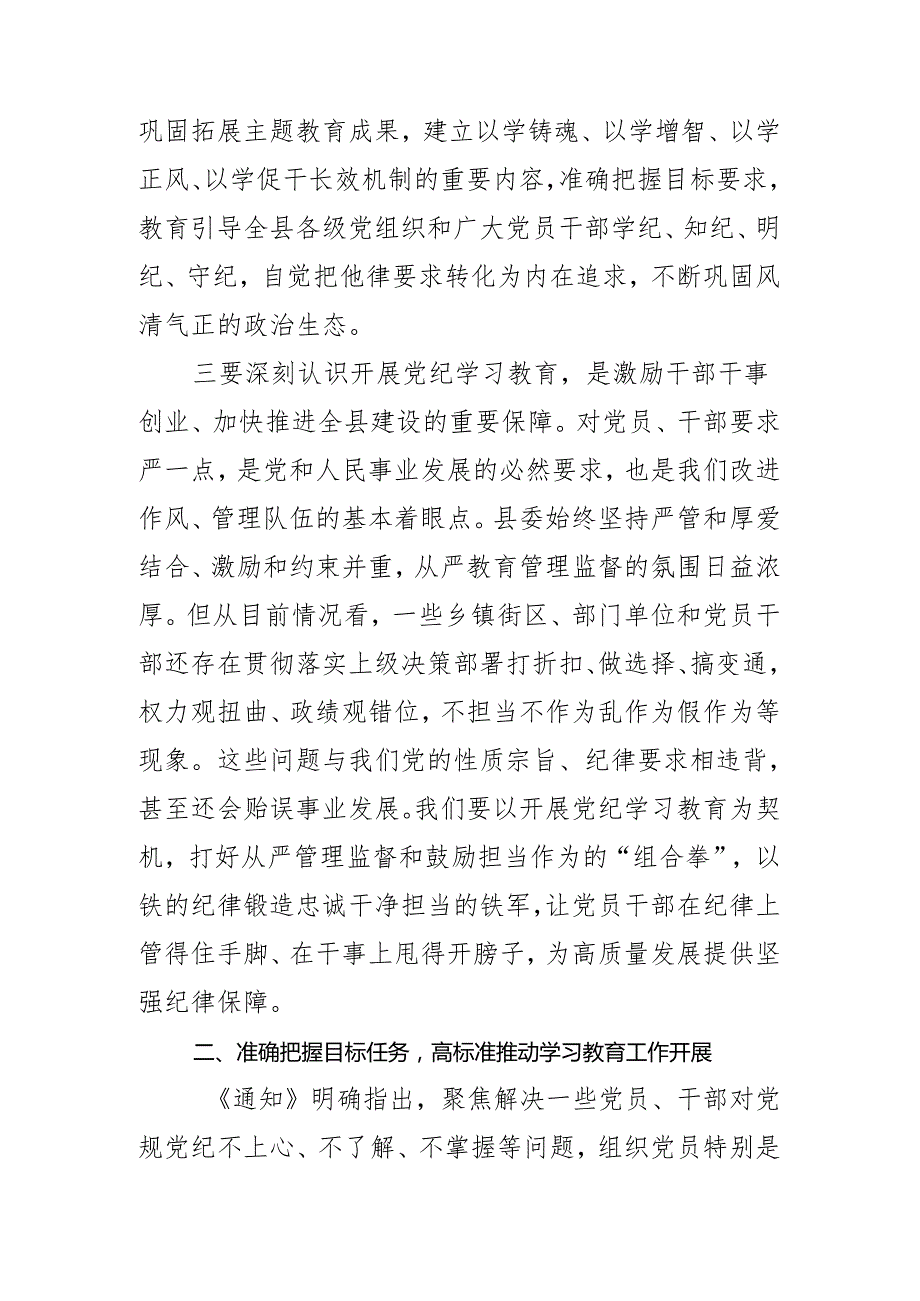 巩固拓展主题教育成果，建立以学铸魂、以学增智、以学正风、以学促干长效机制的重要内容，准确把握目标要求，教育引导全县各级党组织和广大党员干部学纪、知纪、明纪、守纪，自觉把他律要求转化为内在追求，不断巩固风清气正的政治生态。

三要深刻认识开展党纪学习教育，是激励干部干事创业、加快推进全县建设的重要保障。对党员、干部要求严一点，是党和人民事业发展的必然要求，也是我们改进作风、管理队伍的基本着眼点。县委始终坚持严管和厚爱结合、激励和约束并重，从严教育管理监督的氛围日益浓厚。但从目前情况看，一些乡镇街区、部门单位和党员干部还存在贯彻落实上级决策部署打折扣、做选择、搞变通，权力观扭曲、政绩观错位，不担当不作为乱作为假作为等现象。这些问题与我们党的性质宗旨、纪律要求相违背，甚至还会贻误事业发展。我们要以开展党纪学习教育为契机，打好从严管理监督和鼓励担当作为的“组合拳”，以铁的纪律锻造忠诚干净担当的铁军，让党员干部在纪律上管得住手脚、在干事上甩得开膀子，为高质量发展提供坚强纪律保障。

二、准确把握目标任务，高标准推动学习教育工作开展

《通知》明确指出，聚焦解决一些党员、干部对党规党纪不上心、不了解、不掌握等问题，组织党员特别是